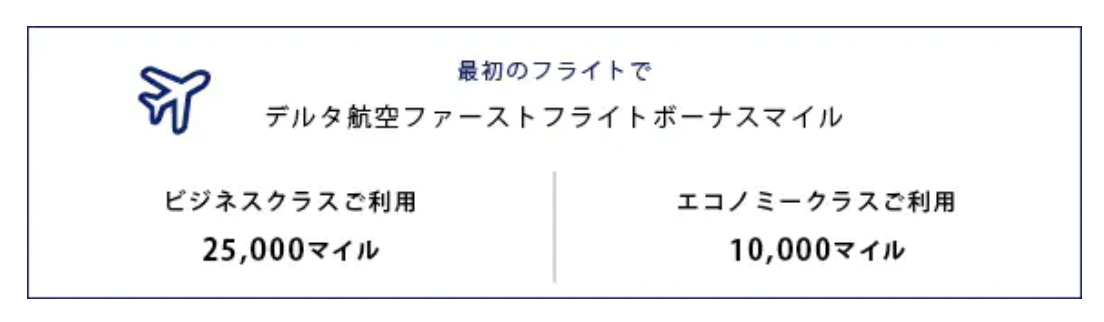 最初のフライトで

デルタ航空ファーストフライトボーナスマイル

ビジネスクラスご利用

25,000マイル

エコノミークラスご利用

10,000マイル